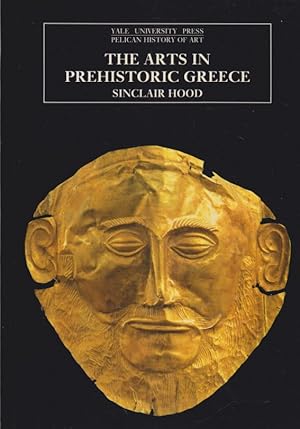 YALE UNIVERSITY PRESS
PELICAN HISTORY OF ART

THE ARTS IN PREHISTORIC GREECE

SINCLAIR HOOD